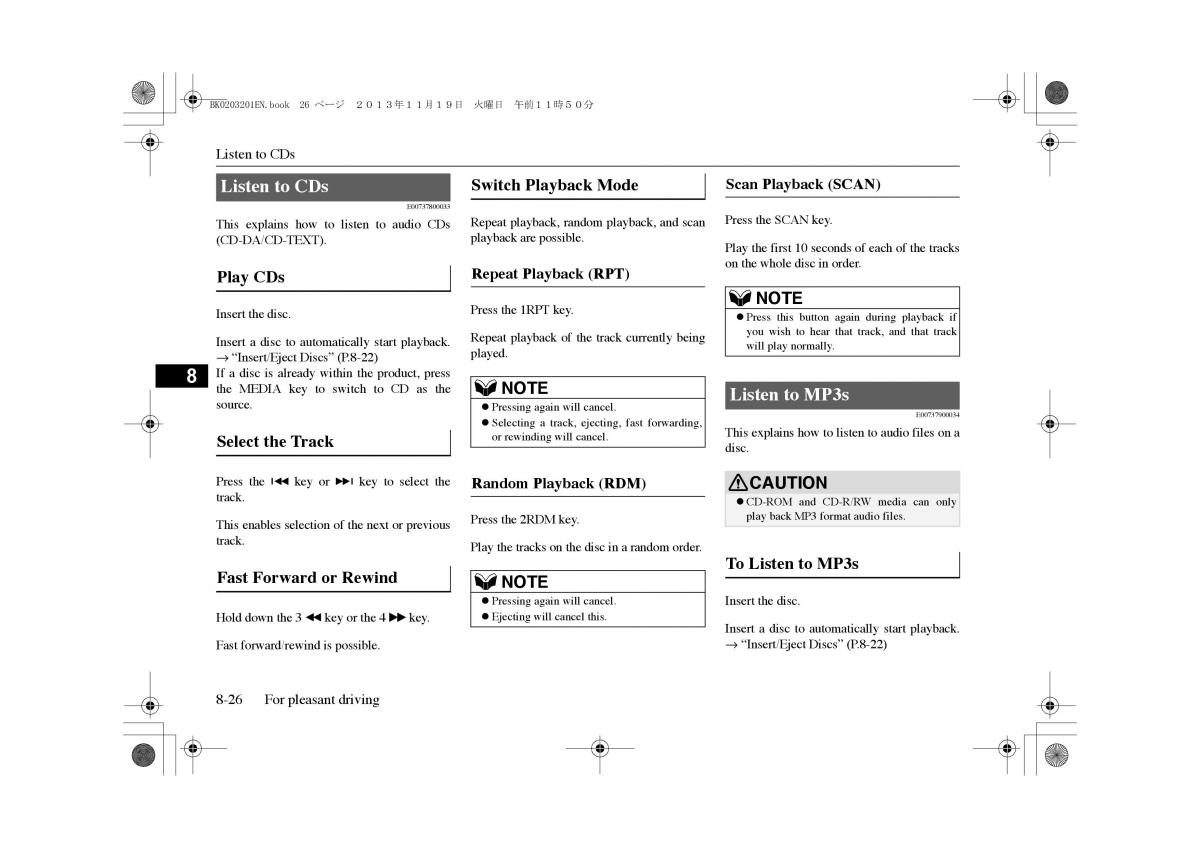 BK0203201EN.book 26 ページ ２０１３年１１月１９日 火曜日 午前１１時５０分

Listen to CDs

Listen to CDs

E00737800033

This explains how to listen to audio CDs (CD-DA/CD-TEXT).

Play CDs

Insert the disc.

Insert a disc to automatically start playback. → “Insert/Eject Discs” (P.8-22)
If a disc is already within the product, press the MEDIA key to switch to CD as the source.

8

Select the Track

Press the ⏮ key or ⏭ key to select the track.

This enables selection of the next or previous track.

Fast Forward or Rewind

Hold down the 3 ◀◀ key or the 4 ▶▶ key.

Fast forward/rewind is possible.

Switch Playback Mode

Repeat playback, random playback, and scan playback are possible.

Repeat Playback (RPT)

Press the 1RPT key.

Repeat playback of the track currently being played.

NOTE

● Pressing again will cancel.
● Selecting a track, ejecting, fast forwarding, or rewinding will cancel.

Random Playback (RDM)

Press the 2RDM key.

Play the tracks on the disc in a random order.

NOTE

● Pressing again will cancel.
● Ejecting will cancel this.

Scan Playback (SCAN)

Press the SCAN key.

Play the first 10 seconds of each of the tracks on the whole disc in order.

NOTE

● Press this button again during playback if you wish to hear that track, and that track will play normally.

Listen to MP3s

E00737900034

This explains how to listen to audio files on a disc.

CAUTION

● CD-ROM and CD-R/RW media can only play back MP3 format audio files.

To Listen to MP3s

Insert the disc.

Insert a disc to automatically start playback. → “Insert/Eject Discs” (P.8-22)

8-26 For pleasant driving